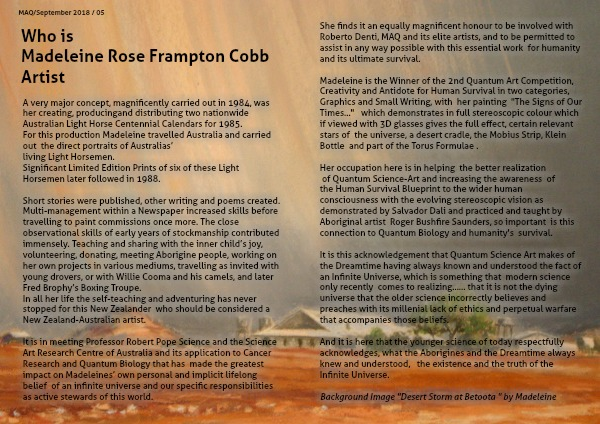 MAQ/September 2018 / 05

Who is
Madeleine Rose Frampton Cobb
Artist

A very major concept, magnificently carried out in 1984, was her creating, producingand distributing two nationwide Australian Light Horse Centennial Calendars for 1985.
For this production Madeleine travelled Australia and carried out the direct portraits of Australias' living Light Horsemen.
Significant Limited Edition Prints of six of these Light Horsemen later followed in 1988.

Short stories were published, other writing and poems created. Multi-management within a Newspaper increased skills before travelling to paint commissions once more. The close observational skills of early years of stockmanship contributed immensely. Teaching and sharing with the inner child's joy, volunteering, donating, meeting Aborigine people, working on her own projects in various mediums, travelling as invited with young drovers, or with Willie Cooma and his camels, and later Fred Brophy's Boxing Troupe.
In all her life the self-teaching and adventuring has never stopped for this New Zealander who should be considered a New Zealand-Australian artist.

It is in meeting Professor Robert Pope Science and the Science Art Research Centre of Australia and its application to Cancer Research and Quantum Biology that has made the greatest impact on Madeleines' own personal and implicit lifelong belief of an infinite universe and our specific responsibilities as active stewards of this world.

She finds it an equally magnificent honour to be involved with Roberto Denti, MAQ and its elite artists, and to be permitted to assist in any way possible with this essential work for humanity and its ultimate survival.

Madeleine is the Winner of the 2nd Quantum Art Competition, Creativity and Antidote for Human Survival in two categories, Graphics and Small Writing, with her painting "The Signs of Our Times..." which demonstrates in full stereoscopic colour which if viewed with 3D glasses gives the full effect, certain relevant stars of the universe, a desert cradle, the Mobius Strip, Klein Bottle and part of the Torus Formulae .

Her occupation here is in helping the better realization of Quantum Science-Art and increasing the awareness of the Human Survival Blueprint to the wider human consciousness with the evolving stereoscopic vision as demonstrated by Salvador Dali and practiced and taught by Aboriginal artist Roger Bushfire Saunders, so important is this connection to Quantum Biology and humanity's survival.

It is this acknowledgement that Quantum Science Art makes of the Dreamtime having always known and understood the fact of an Infinite Universe, which is something that modern science only recently comes to realizing...... that it is not the dying universe that the older science incorrectly believes and preaches with its millenial lack of ethics and perpetual warfare that accompanies those beliefs.

And it is here that the younger science of today respectfully acknowledges, what the Aborigines and the Dreamtime always knew and understood, the existence and the truth of the Infinite Universe.

Background Image "Desert Storm at Betoota " by Madeleine